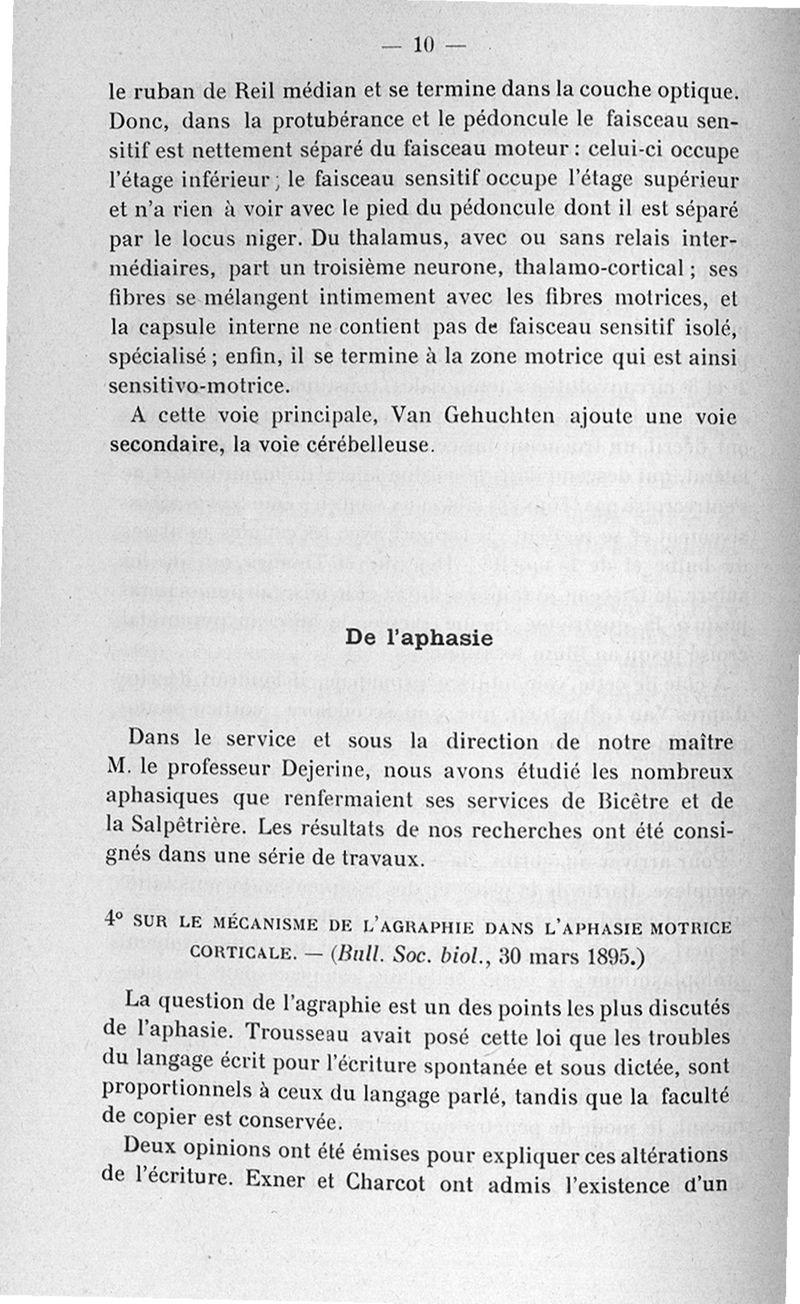 — 10 —

le ruban de Reil médian et se termine dans la couche optique. Donc, dans la protubérance et le pédoncule le faisceau sensitif est nettement séparé du faisceau moteur : celui-ci occupe l'étage inférieur ; le faisceau sensitif occupe l'étage supérieur et n'a rien à voir avec le pied du pédoncule dont il est séparé par le locus niger. Du thalamus, avec ou sans relais intermédiaires, part un troisième neurone, thalamo-cortical ; ses fibres se mélangent intimement avec les fibres motrices, et la capsule interne ne contient pas de faisceau sensitif isolé, spécialisé ; enfin, il se termine à la zone motrice qui est ainsi sensitivo-motrice.

A cette voie principale, Van Gehuchten ajoute une voie secondaire, la voie cérébelleuse.

De l'aphasie

Dans le service et sous la direction de notre maître M. le professeur Dejerine, nous avons étudié les nombreux aphasiques que renfermaient ses services de Bicêtre et de la Salpêtrière. Les résultats de nos recherches ont été consignés dans une série de travaux.

4° SUR LE MÉCANISME DE L'AGRAPHIE DANS L'APHASIE MOTRICE CORTICALE. — (Bull. Soc. biol., 30 mars 1895.)

La question de l'agraphie est un des points les plus discutés de l'aphasie. Trousseau avait posé cette loi que les troubles du langage écrit pour l'écriture spontanée et sous dictée, sont proportionnels à ceux du langage parlé, tandis que la faculté de copier est conservée.

Deux opinions ont été émises pour expliquer ces altérations de l'écriture. Exner et Charcot ont admis l'existence d'un